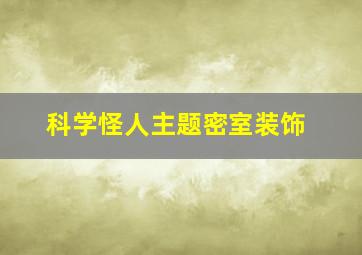 科学怪人主题密室装饰